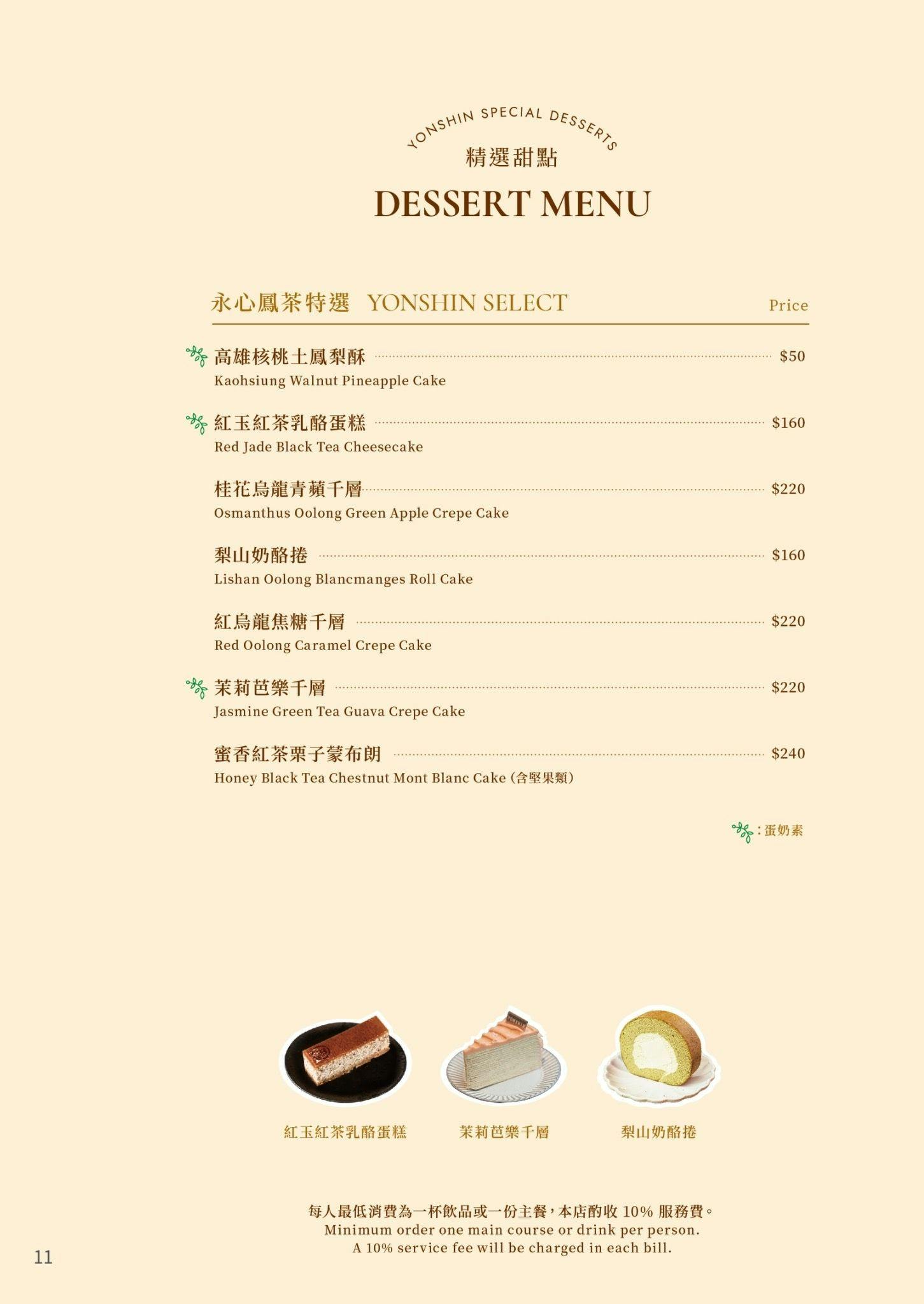 YONSHIN SPECIAL DESSERTS
精選甜點
DESSERT MENU

永心鳳茶特選 YONSHIN SELECT Price

高雄核桃土鳳梨酥 $50
Kaohsiung Walnut Pineapple Cake

紅玉紅茶乳酪蛋糕 $160
Red Jade Black Tea Cheesecake

桂花烏龍青蘋千層 $220
Osmanthus Oolong Green Apple Crepe Cake

梨山奶酪捲 $160
Lishan Oolong Blancmanges Roll Cake

紅烏龍焦糖千層 $220
Red Oolong Caramel Crepe Cake

茉莉芭樂千層 $220
Jasmine Green Tea Guava Crepe Cake

蜜香紅茶栗子蒙布朗 $240
Honey Black Tea Chestnut Mont Blanc Cake (含堅果類)

:蛋奶素

紅玉紅茶乳酪蛋糕 茉莉芭樂千層 梨山奶酪捲

每人最低消費為一杯飲品或一份主餐，本店酌收 10% 服務費。
Minimum order one main course or drink per person.
A 10% service fee will be charged in each bill.

11